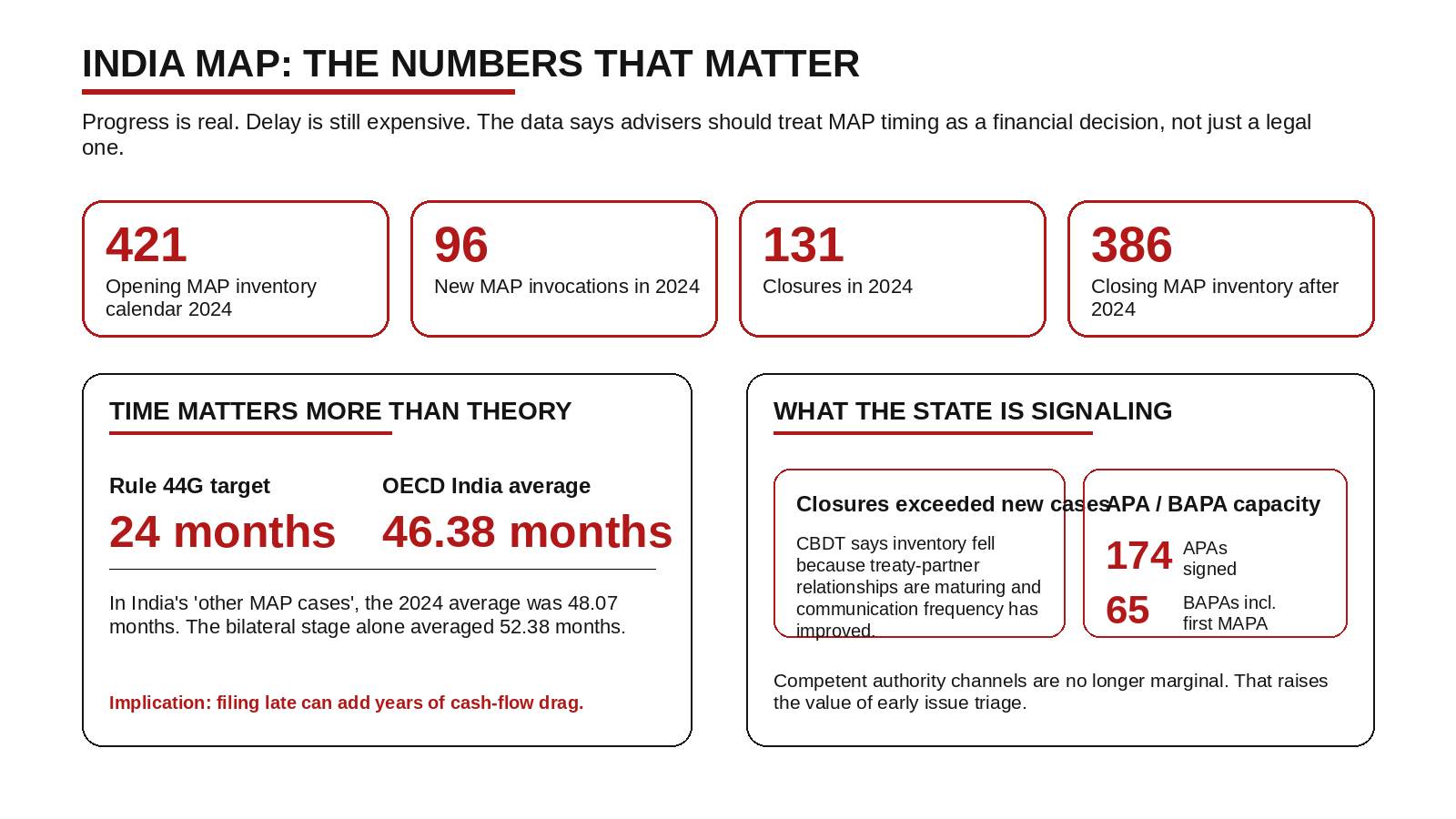 INDIA MAP: THE NUMBERS THAT MATTER

Progress is real. Delay is still expensive. The data says advisers should treat MAP timing as a financial decision, not just a legal one.

421
Opening MAP inventory calendar 2024

96
New MAP invocations in 2024

131
Closures in 2024

386
Closing MAP inventory after 2024

TIME MATTERS MORE THAN THEORY

Rule 44G target
24 months

OECD India average
46.38 months

In India's 'other MAP cases', the 2024 average was 48.07 months. The bilateral stage alone averaged 52.38 months.

Implication: filing late can add years of cash-flow drag.

WHAT THE STATE IS SIGNALING

Closures exceeded new cases

CBDT says inventory fell because treaty-partner relationships are maturing and communication frequency has improved.

APA / BAPA capacity

174 APAs signed

65 BAPAs incl. first MAPA

Competent authority channels are no longer marginal. That raises the value of early issue triage.